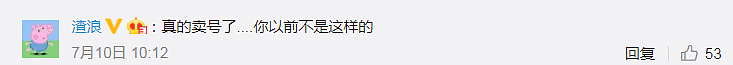 渣浪：真的卖号了....你以前不是这样的

7月10日 10:12

回复 53